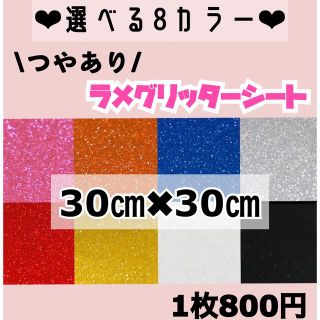 ❤選べる8カラー❤

\つやあり/

ラメグリッターシート

30㎝✖30㎝

1枚800円